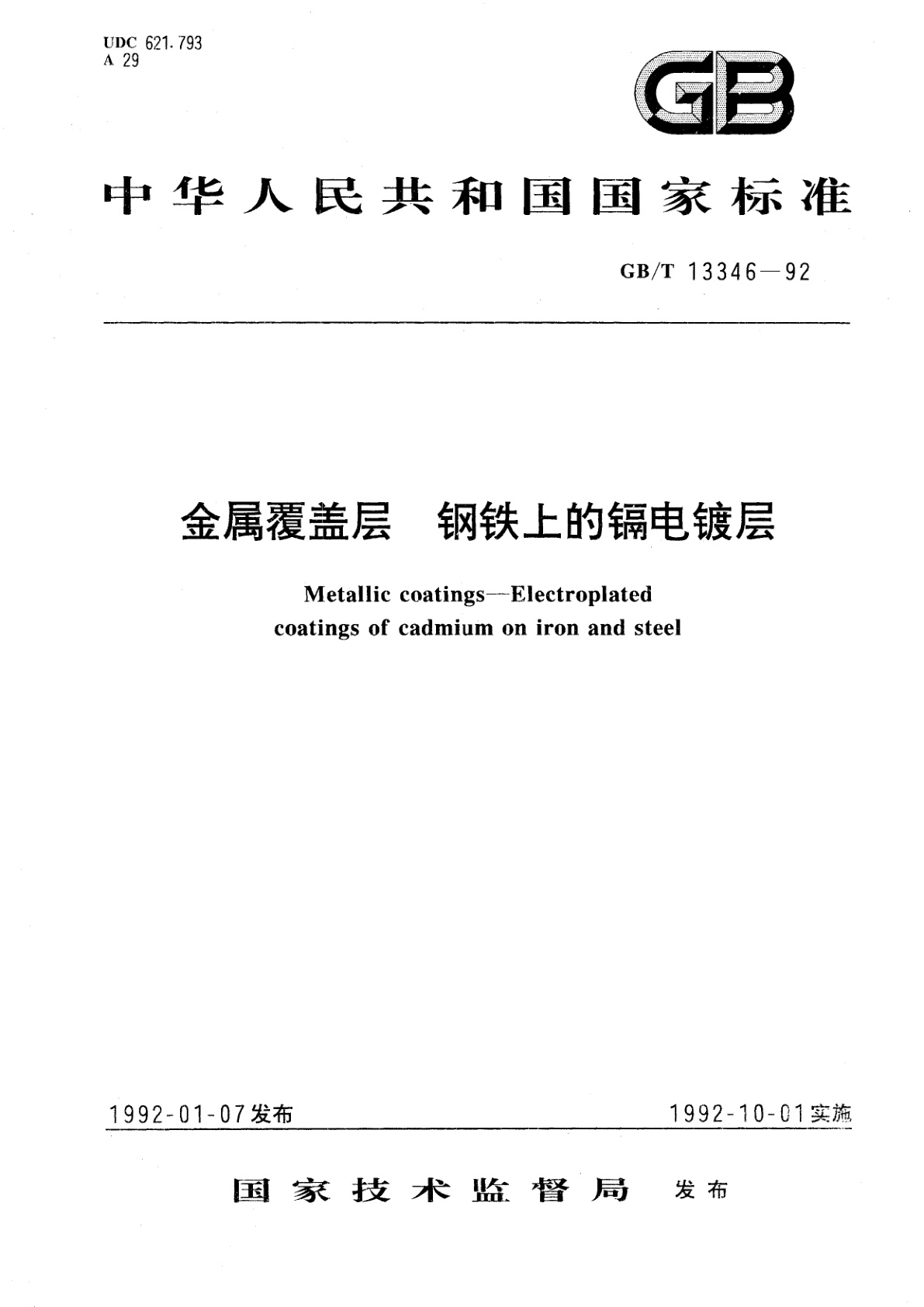 UDC 621.793
A 29

GB

中华人民共和国国家标准

GB/T 13346—92

金属覆盖层　钢铁上的镉电镀层

Metallic coatings—Electroplated coatings of cadmium on iron and steel

1992-01-07发布

1992-10-01实施

国家技术监督局　发布